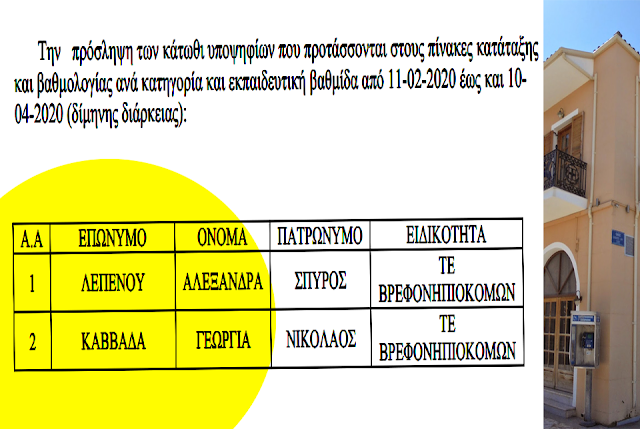 Την πρόσληψη των κάτωθι υποψηφίων που προτάσσονται στους πίνακες κατάταξης και βαθμολογίας ανά κατηγορία και εκπαιδευτική βαθμίδα από 11-02-2020 έως και 10-04-2020 (δίμηνης διάρκειας):

| Α.Α | ΕΠΩΝΥΜΟ | ΟΝΟΜΑ | ΠΑΤΡΩΝΥΜΟ | ΕΙΔΙΚΟΤΗΤΑ |
|---|---|---|---|---|
| 1 | ΛΕΠΕΝΟΥ | ΑΛΕΞΑΝΔΡΑ | ΣΠΥΡΟΣ | ΤΕ ΒΡΕΦΟΝΗΠΙΟΚΟΜΩΝ |
| 2 | ΚΑΒΒΑΔΑ | ΓΕΩΡΓΙΑ | ΝΙΚΟΛΑΟΣ | ΤΕ ΒΡΕΦΟΝΗΠΙΟΚΟΜΩΝ |